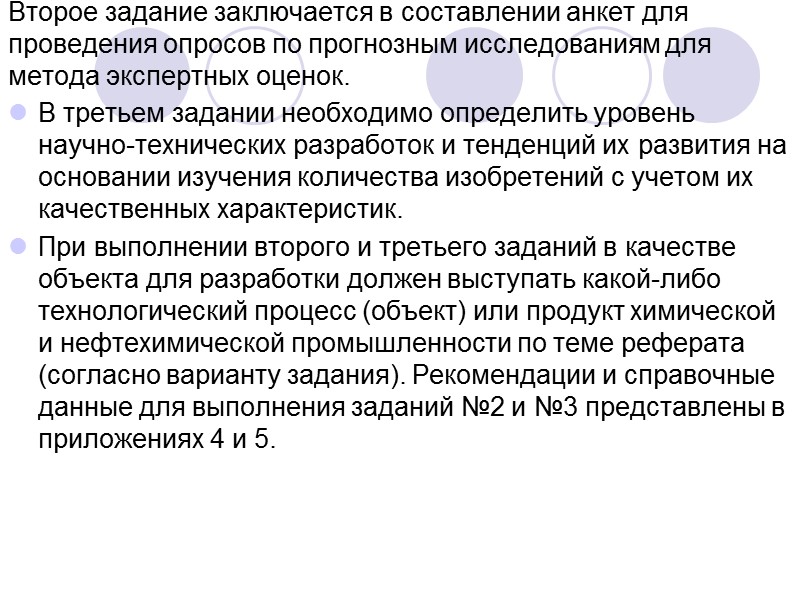 Второе задание заключается в составлении анкет для проведения опросов по прогнозным исследованиям для метода экспертных оценок.

• В третьем задании необходимо определить уровень научно-технических разработок и тенденций их развития на основании изучения количества изобретений с учетом их качественных характеристик.

• При выполнении второго и третьего заданий в качестве объекта для разработки должен выступать какой-либо технологический процесс (объект) или продукт химической и нефтехимической промышленности по теме реферата (согласно варианту задания). Рекомендации и справочные данные для выполнения заданий №2 и №3 представлены в приложениях 4 и 5.